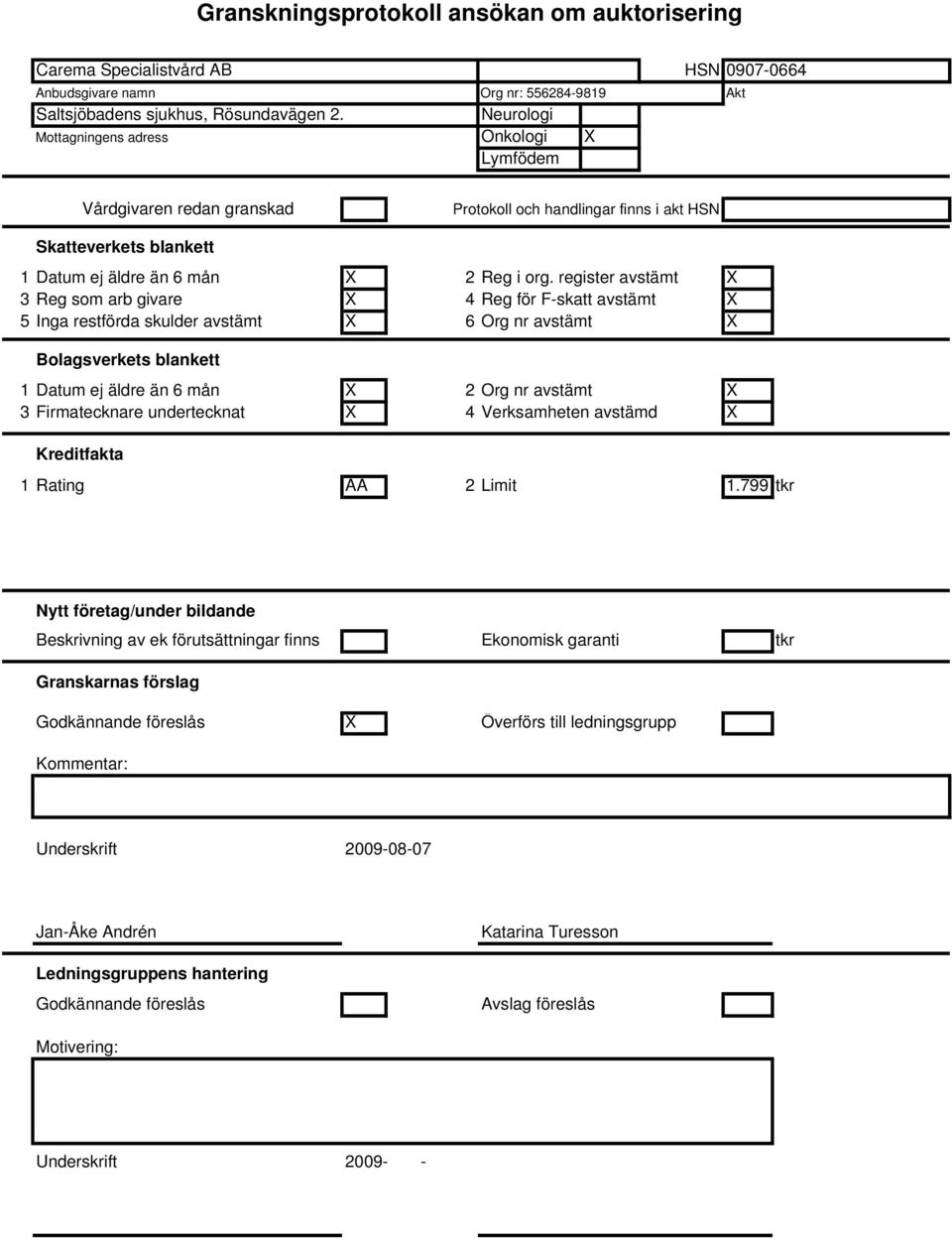 Granskningsprotokoll ansökan om auktorisering

Carema Specialistvård AB

HSN 0907-0664

Anbudsgivare namn

Org nr: 556284-9819

Akt

Saltsjöbadens sjukhus, Rösundavägen 2.

Neurologi

Mottagningens adress

Onkologi X

Lymfödem

Vårdgivaren redan granskad

Protokoll och handlingar finns i akt HSN

Skatteverkets blankett

1 Datum ej äldre än 6 mån X
2 Reg i org. register avstämt X
3 Reg som arb givare X
4 Reg för F-skatt avstämt X
5 Inga restförda skulder avstämt X
6 Org nr avstämt X

Bolagsverkets blankett

1 Datum ej äldre än 6 mån X
2 Org nr avstämt X
3 Firmatecknare undertecknat X
4 Verksamheten avstämd X

Kreditfakta

1 Rating AA
2 Limit 1.799 tkr

Nytt företag/under bildande

Beskrivning av ek förutsättningar finns

Ekonomisk garanti tkr

Granskarnas förslag

Godkännande föreslås X

Överförs till ledningsgrupp

Kommentar:

Underskrift 2009-08-07

Jan-Åke Andrén

Katarina Turesson

Ledningsgruppens hantering

Godkännande föreslås

Avslag föreslås

Motivering:

Underskrift 2009- -